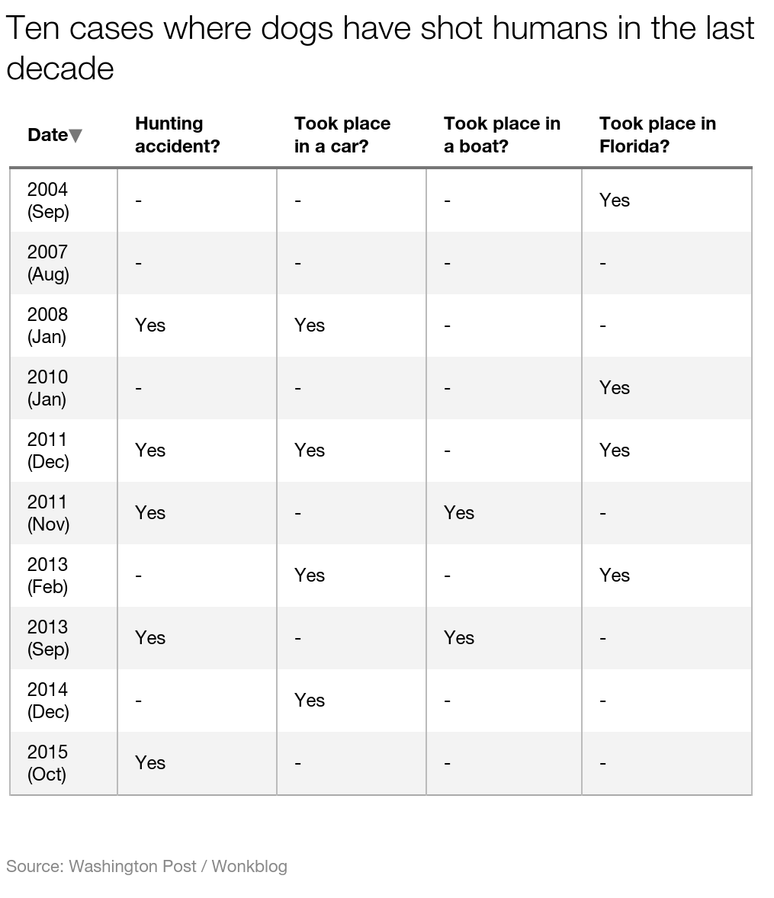 Ten cases where dogs have shot humans in the last decade

| Date▼ | Hunting accident? | Took place in a car? | Took place in a boat? | Took place in Florida? |
|---|---|---|---|---|
| 2004 (Sep) | - | - | - | Yes |
| 2007 (Aug) | - | - | - | - |
| 2008 (Jan) | Yes | Yes | - | - |
| 2010 (Jan) | - | - | - | Yes |
| 2011 (Dec) | Yes | Yes | - | Yes |
| 2011 (Nov) | Yes | - | Yes | - |
| 2013 (Feb) | - | Yes | - | Yes |
| 2013 (Sep) | Yes | - | Yes | - |
| 2014 (Dec) | - | Yes | - | - |
| 2015 (Oct) | Yes | - | - | - |

Source: Washington Post / Wonkblog